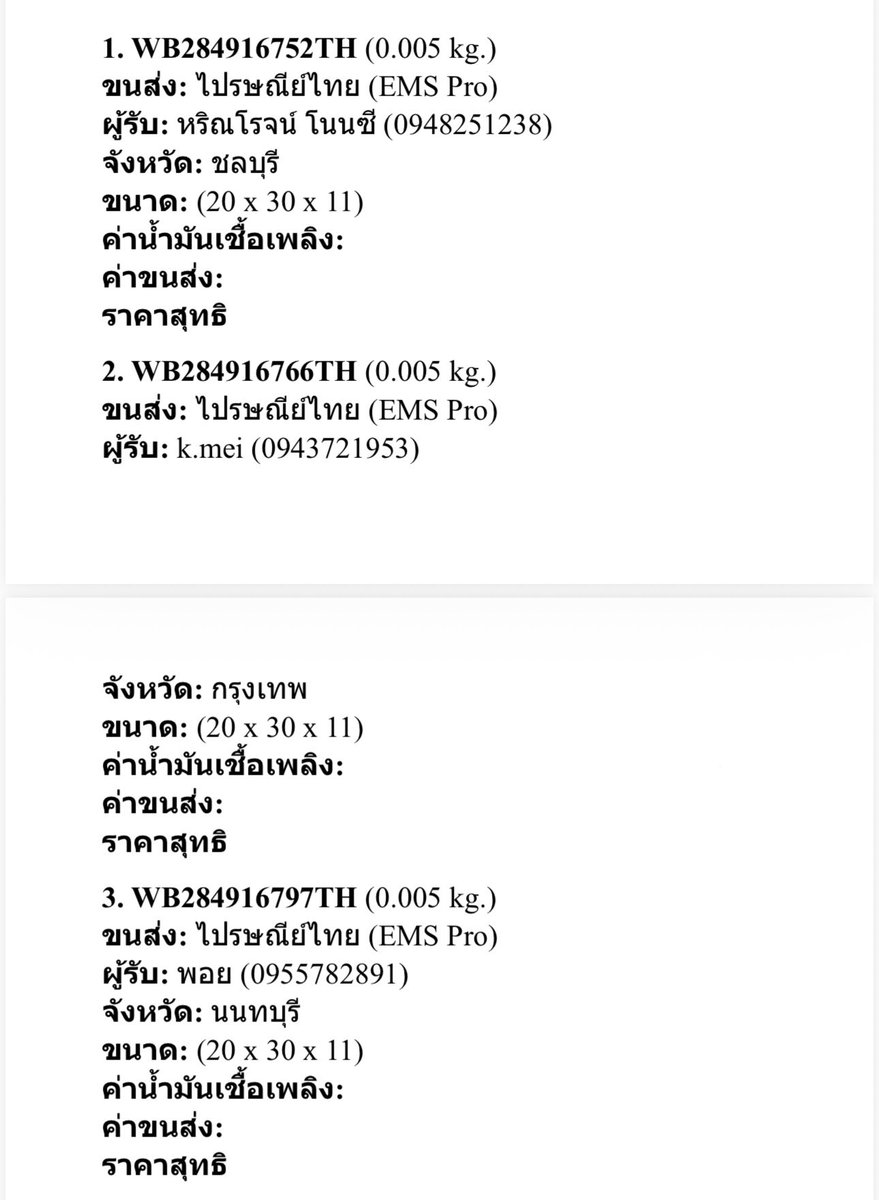 1. WB284916752TH (0.005 kg.)
ขนส่ง: ไปรษณีย์ไทย (EMS Pro)
ผู้รับ: หริณโรจน์ โนนซี (0948251238)
จังหวัด: ชลบุรี
ขนาด: (20 x 30 x 11)
ค่าน้ำมันเชื้อเพลิง:
ค่าขนส่ง:
ราคาสุทธิ

2. WB284916766TH (0.005 kg.)
ขนส่ง: ไปรษณีย์ไทย (EMS Pro)
ผู้รับ: k.mei (0943721953)

จังหวัด: กรุงเทพ
ขนาด: (20 x 30 x 11)
ค่าน้ำมันเชื้อเพลิง:
ค่าขนส่ง:
ราคาสุทธิ

3. WB284916797TH (0.005 kg.)
ขนส่ง: ไปรษณีย์ไทย (EMS Pro)
ผู้รับ: พอย (0955782891)
จังหวัด: นนทบุรี
ขนาด: (20 x 30 x 11)
ค่าน้ำมันเชื้อเพลิง:
ค่าขนส่ง:
ราคาสุทธิ